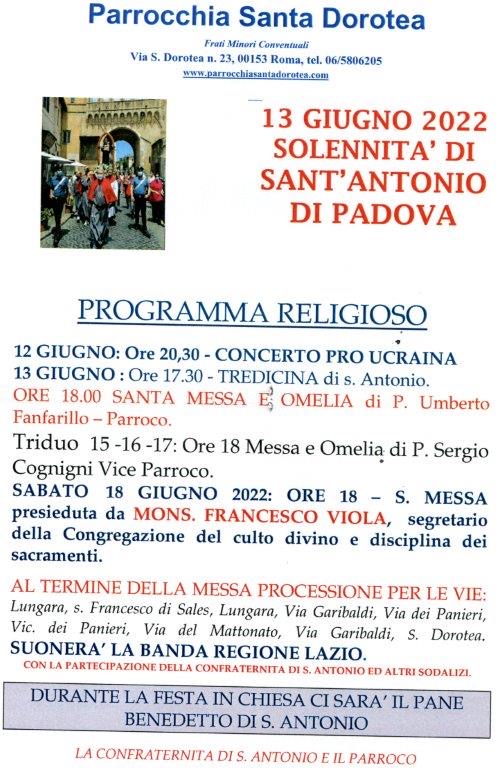 Parrocchia Santa Dorotea

Frati Minori Conventuali
Via S. Dorotea n. 23, 00153 Roma, tel. 06/5806205
www.parrocchiasantadorotea.com

13 GIUGNO 2022
SOLENNITA' DI
SANT'ANTONIO
DI PADOVA

PROGRAMMA RELIGIOSO

12 GIUGNO: Ore 20,30 - CONCERTO PRO UCRAINA
13 GIUGNO : Ore 17.30 - TREDICINA di s. Antonio.
ORE 18.00 SANTA MESSA E OMELIA di P. Umberto Fanfarillo – Parroco.
Triduo 15 -16 -17: Ore 18 Messa e Omelia di P. Sergio Cognigni Vice Parroco.
SABATO 18 GIUGNO 2022: ORE 18 – S. MESSA presieduta da MONS. FRANCESCO VIOLA, segretario della Congregazione del culto divino e disciplina dei sacramenti.

AL TERMINE DELLA MESSA PROCESSIONE PER LE VIE: Lungara, s. Francesco di Sales, Lungara, Via Garibaldi, Via dei Panieri, Vic. dei Panieri, Via del Mattonato, Via Garibaldi, S. Dorotea.
SUONERA' LA BANDA REGIONE LAZIO.
CON LA PARTECIPAZIONE DELLA CONFRATERNITA DI S. ANTONIO ED ALTRI SODALIZI.

DURANTE LA FESTA IN CHIESA CI SARA' IL PANE BENEDETTO DI S. ANTONIO

LA CONFRATERNITA DI S. ANTONIO E IL PARROCO